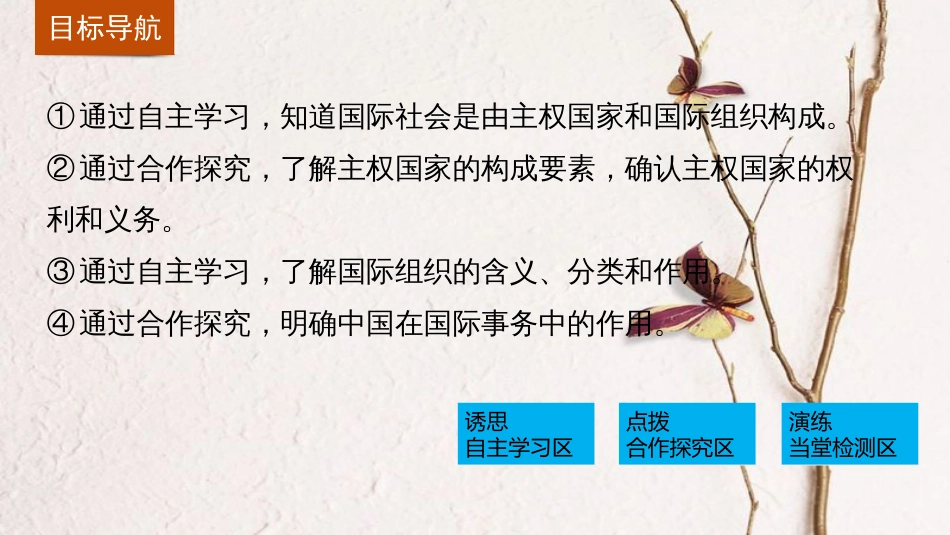 目标导航

①通过自主学习，知道国际社会是由主权国家和国际组织构成。
②通过合作探究，了解主权国家的构成要素，确认主权国家的权利和义务。
③通过自主学习，了解国际组织的含义、分类和作用。
④通过合作探究，明确中国在国际事务中的作用。

诱思
自主学习区

点拨
合作探究区

演练
当堂检测区